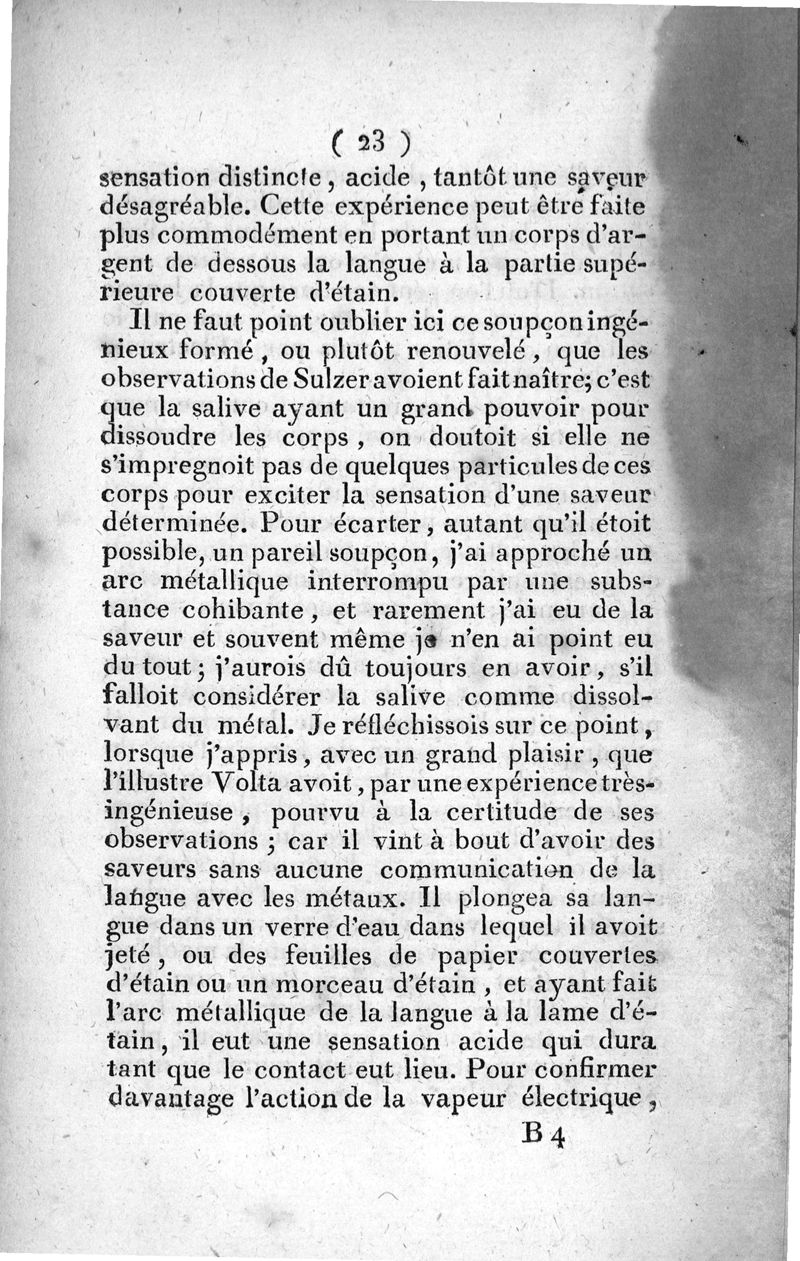 ( 23 )
sensation distincte, acide, tantôt une saveur désagréable. Cette expérience peut être faite plus commodément en portant un corps d'argent de dessous la langue à la partie supérieure couverte d'étain.

Il ne faut point oublier ici ce soupçon ingénieux formé, ou plutôt renouvelé, que les observations de Sulzer avoient fait naître; c'est que la salive ayant un grand pouvoir pour dissoudre les corps, on doutoit si elle ne s'impregnoit pas de quelques particules de ces corps pour exciter la sensation d'une saveur déterminée. Pour écarter, autant qu'il étoit possible, un pareil soupçon, j'ai approché un arc métallique interrompu par une substance cohibante, et rarement j'ai eu de la saveur et souvent même je n'en ai point eu du tout; j'aurois dû toujours en avoir, s'il falloit considérer la salive comme dissolvant du métal. Je réfléchissois sur ce point, lorsque j'appris, avec un grand plaisir, que l'illustre Volta avoit, par une expérience très-ingénieuse, pourvu à la certitude de ses observations; car il vint à bout d'avoir des saveurs sans aucune communication de la langue avec les métaux. Il plongea sa langue dans un verre d'eau dans lequel il avoit jeté, ou des feuilles de papier couvertes d'étain ou un morceau d'étain, et ayant fait l'arc métallique de la langue à la lame d'étain, il eut une sensation acide qui dura tant que le contact eut lieu. Pour confirmer davantage l'action de la vapeur électrique,

B 4